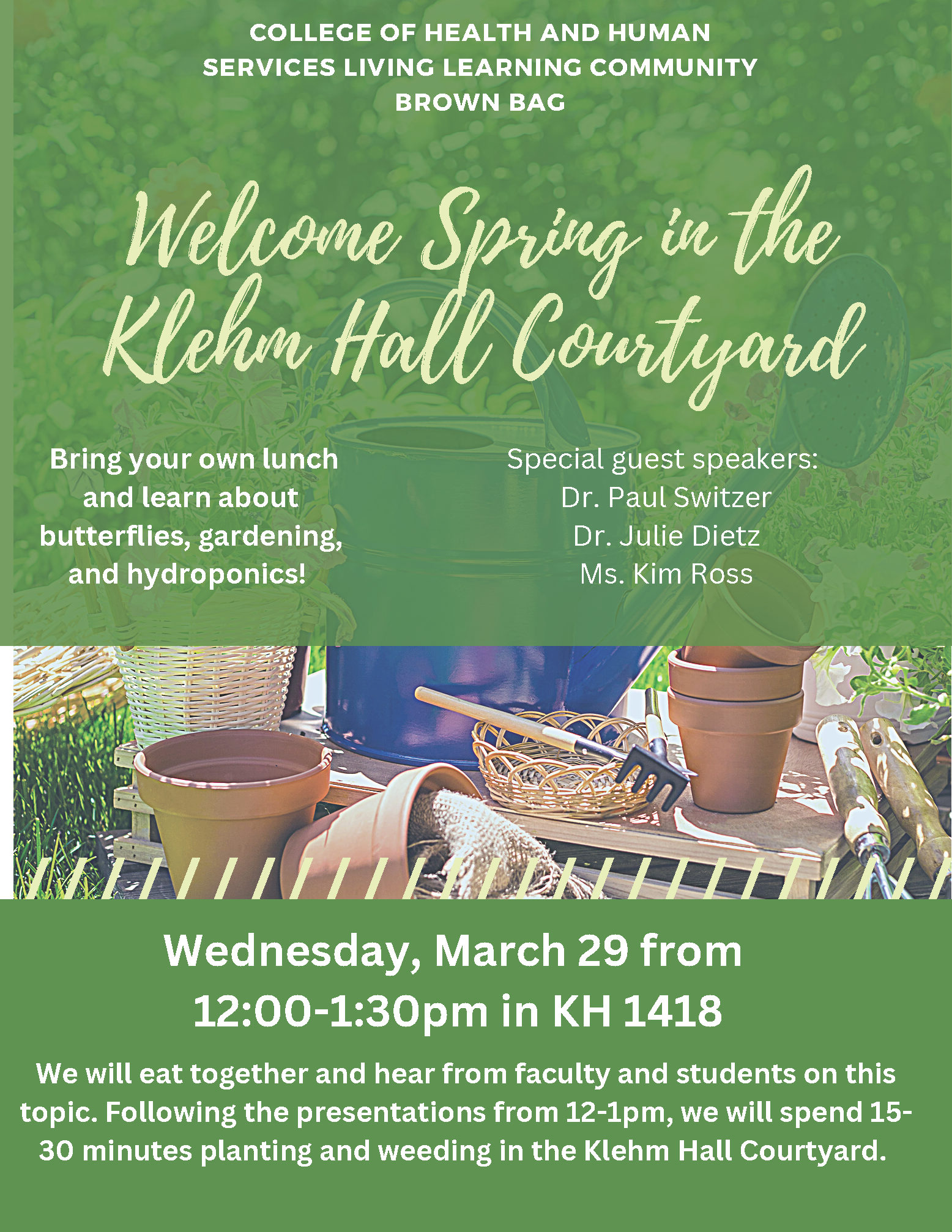 COLLEGE OF HEALTH AND HUMAN SERVICES LIVING LEARNING COMMUNITY BROWN BAG

Welcome Spring in the Klehm Hall Courtyard

Bring your own lunch and learn about butterflies, gardening, and hydroponics!

Special guest speakers:
Dr. Paul Switzer
Dr. Julie Dietz
Ms. Kim Ross

Wednesday, March 29 from 12:00-1:30pm in KH 1418

We will eat together and hear from faculty and students on this topic. Following the presentations from 12-1pm, we will spend 15-30 minutes planting and weeding in the Klehm Hall Courtyard.